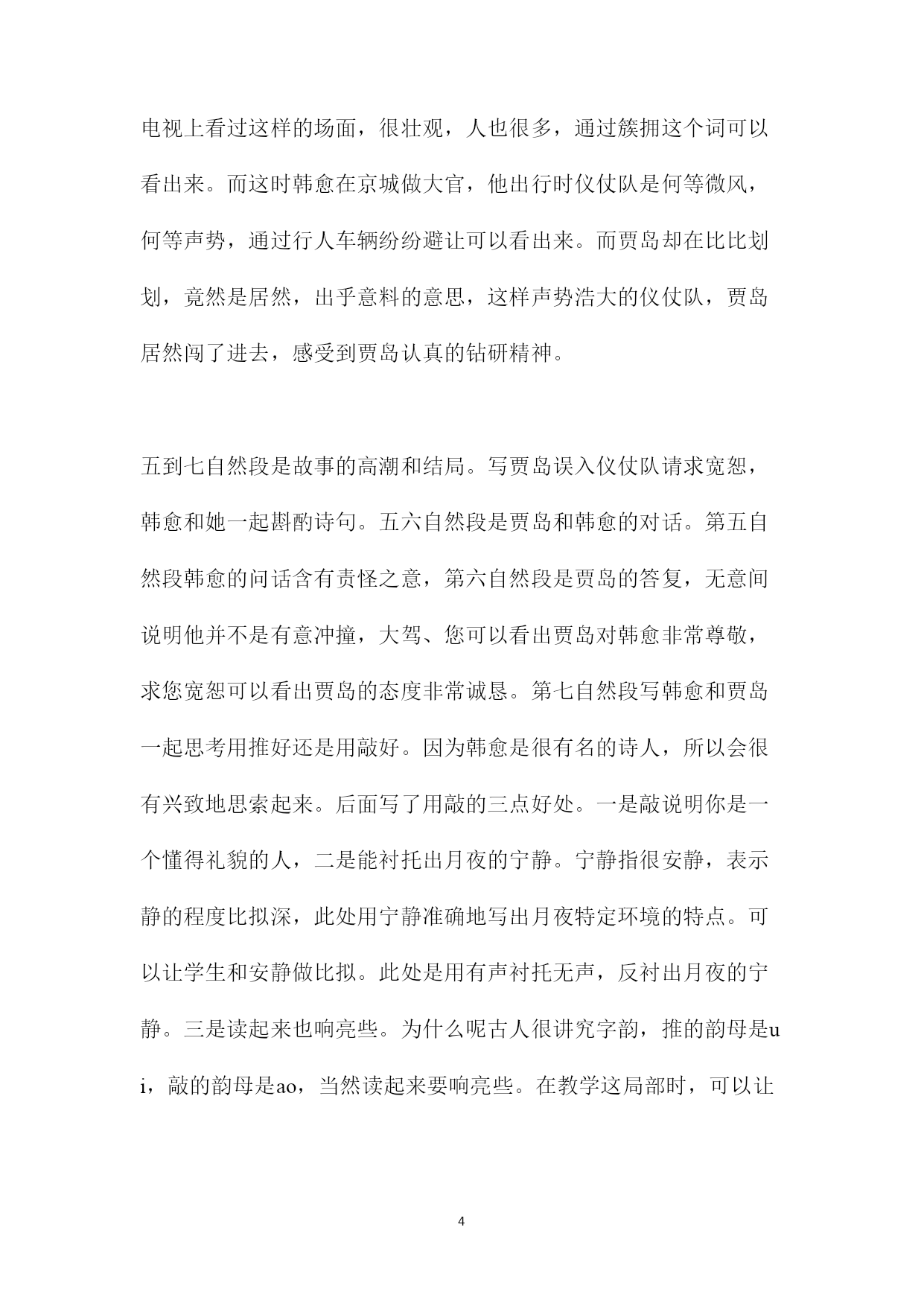 电视上看过这样的场面，很壮观，人也很多，通过簇拥这个词可以看出来。而这时韩愈在京城做大官，他出行时仪仗队是何等微风，何等声势，通过行人车辆纷纷避让可以看出来。而贾岛却在比比划划，竟然是居然，出乎意料的意思，这样声势浩大的仪仗队，贾岛居然闯了进去，感受到贾岛认真的钻研精神。

五到七自然段是故事的高潮和结局。写贾岛误入仪仗队请求宽恕，韩愈和她一起斟酌诗句。五六自然段是贾岛和韩愈的对话。第五自然段韩愈的问话含有责怪之意，第六自然段是贾岛的答复，无意间说明他并不是有意冲撞，大驾、您可以看出贾岛对韩愈非常尊敬，求您宽恕可以看出贾岛的态度非常诚恳。第七自然段写韩愈和贾岛一起思考用推好还是用敲好。因为韩愈是很有名的诗人，所以会很有兴致地思索起来。后面写了用敲的三点好处。一是敲说明你是一个懂得礼貌的人，二是能衬托出月夜的宁静。宁静指很安静，表示静的程度比拟深，此处用宁静准确地写出月夜特定环境的特点。可以让学生和安静做比拟。此处是用有声衬托无声，反衬出月夜的宁静。三是读起来也响亮些。为什么呢古人很讲究字韵，推的韵母是ui，敲的韵母是ao，当然读起来要响亮些。在教学这局部时，可以让

4